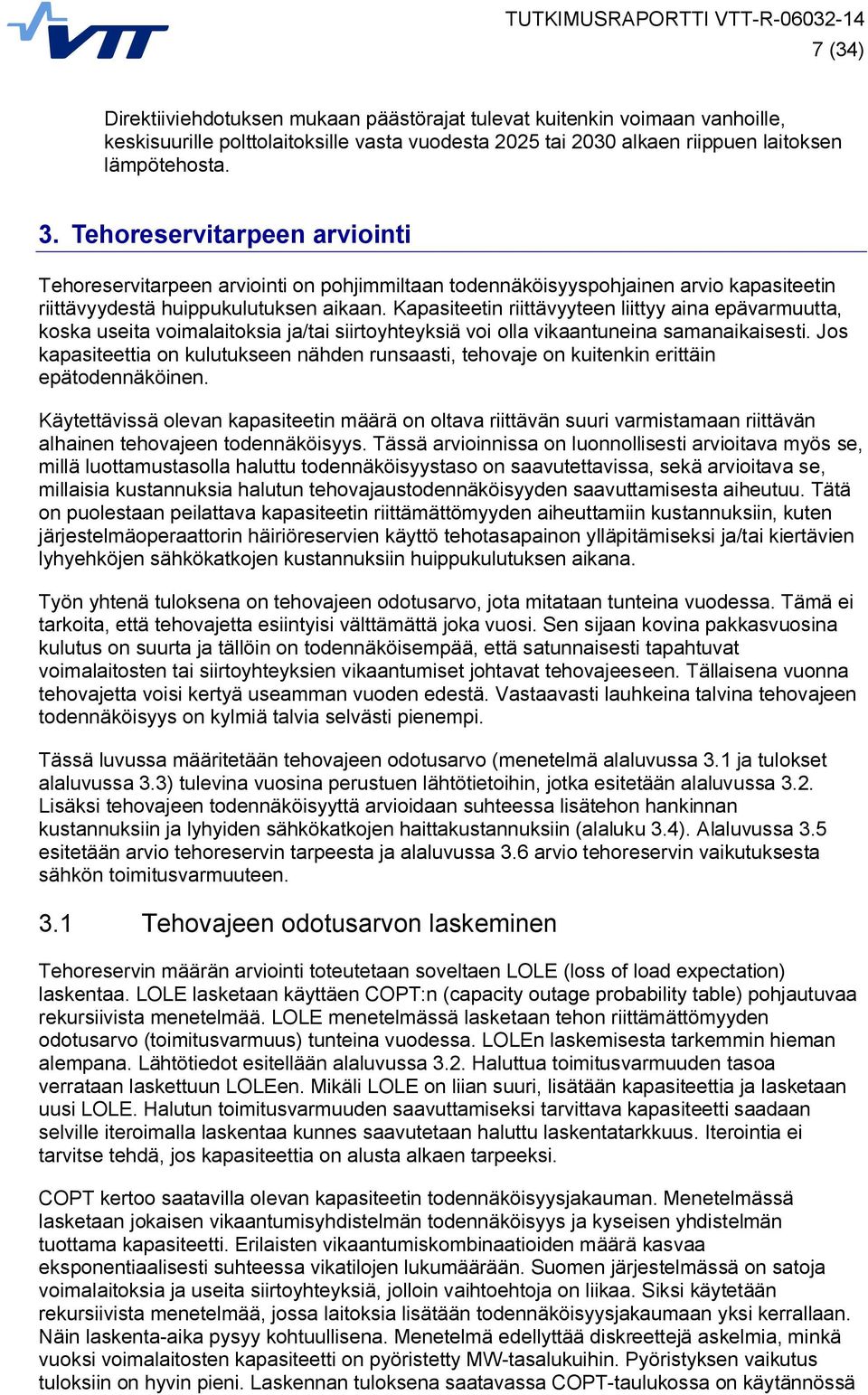 VTT

TUTKIMUSRAPORTTI VTT-R-06032-14
7 (34)

Direktiiviehdotuksen mukaan päästörajat tulevat kuitenkin voimaan vanhoille, keskisuurille polttolaitoksille vasta vuodesta 2025 tai 2030 alkaen riippuen laitoksen lämpötehosta.

3. Tehoreservitarpeen arviointi

Tehoreservitarpeen arviointi on pohjimmiltaan todennäköisyyspohjainen arvio kapasiteetin riittävyydestä huippukulutuksen aikaan. Kapasiteetin riittävyyteen liittyy aina epävarmuutta, koska useita voimalaitoksia ja/tai siirtoyhteyksiä voi olla vikaantuneina samanaikaisesti. Jos kapasiteettia on kulutukseen nähden runsaasti, tehovaje on kuitenkin erittäin epätodennäköinen.

Käytettävissä olevan kapasiteetin määrä on oltava riittävän suuri varmistamaan riittävän alhainen tehovajeen todennäköisyys. Tässä arvioinnissa on luonnollisesti arvioitava myös se, millä luottamustasolla haluttu todennäköisyystaso on saavutettavissa, sekä arvioitava se, millaisia kustannuksia halutun tehovajaustodennäköisyyden saavuttamisesta aiheutuu. Tätä on puolestaan peilattava kapasiteetin riittämättömyyden aiheuttamiin kustannuksiin, kuten järjestelmäoperaattorin häiriöreservien käyttö tehotasapainon ylläpitämiseksi ja/tai kiertävien lyhyehköjen sähkökatkojen kustannuksiin huippukulutuksen aikana.

Työn yhtenä tuloksena on tehovajeen odotusarvo, jota mitataan tunteina vuodessa. Tämä ei tarkoita, että tehovajetta esiintyisi välttämättä joka vuosi. Sen sijaan kovina pakkasvuosina kulutus on suurta ja tällöin on todennäköisempää, että satunnaisesti tapahtuvat voimalaitosten tai siirtoyhteyksien vikaantumiset johtavat tehovajeeseen. Tällaisena vuonna tehovajetta voisi kertyä useamman vuoden edestä. Vastaavasti lauhkeina talvina tehovajeen todennäköisyys on kylmiä talvia selvästi pienempi.

Tässä luvussa määritetään tehovajeen odotusarvo (menetelmä alaluvussa 3.1 ja tulokset alaluvussa 3.3) tulevina vuosina perustuen lähtötietoihin, jotka esitetään alaluvussa 3.2. Lisäksi tehovajeen todennäköisyyttä arvioidaan suhteessa lisätehon hankinnan kustannuksiin ja lyhyiden sähkökatkojen haittakustannuksiin (alaluku 3.4). Alaluvussa 3.5 esitetään arvio tehoreservin tarpeesta ja alaluvussa 3.6 arvio tehoreservin vaikutuksesta sähkön toimitusvarmuuteen.

3.1 Tehovajeen odotusarvon laskeminen

Tehoreservin määrän arviointi toteutetaan soveltaen LOLE (loss of load expectation) laskentaa. LOLE lasketaan käyttäen COPT:n (capacity outage probability table) pohjautuvaa rekursiivista menetelmää. LOLE menetelmässä lasketaan tehon riittämättömyyden odotusarvo (toimitusvarmuus) tunteina vuodessa. LOLEn laskemisesta tarkemmin hieman alempana. Lähtötiedot esitellään alaluvussa 3.2. Haluttua toimitusvarmuuden tasoa verrataan laskettuun LOLEen. Mikäli LOLE on liian suuri, lisätään kapasiteettia ja lasketaan uusi LOLE. Halutun toimitusvarmuuden saavuttamiseksi tarvittava kapasiteetti saadaan selville iteroimalla laskentaa kunnes saavutetaan haluttu laskentatarkkuus. Iterointia ei tarvitse tehdä, jos kapasiteettia on alusta alkaen tarpeeksi.

COPT kertoo saatavilla olevan kapasiteetin todennäköisyysjakauman. Menetelmässä lasketaan jokaisen vikaantumisyhdistelmän todennäköisyys ja kyseisen yhdistelmän tuottama kapasiteetti. Erilaisten vikaantumiskombinaatioiden määrä kasvaa eksponentiaalisesti suhteessa vikatilojen lukumäärään. Suomen järjestelmässä on satoja voimalaitoksia ja useita siirtoyhteyksiä, jolloin vaihtoehtoja on liikaa. Siksi käytetään rekursiivista menetelmää, jossa laitoksia lisätään todennäköisyysjakaumaan yksi kerrallaan. Näin laskenta-aika pysyy kohtuullisena. Menetelmä edellyttää diskreettejä askelmia, minkä vuoksi voimalaitosten kapasiteetti on pyöristetty MW-tasalukuihin. Pyöristyksen vaikutus tuloksiin on hyvin pieni. Laskennan tuloksena saatavassa COPT-taulukossa on käytännössä